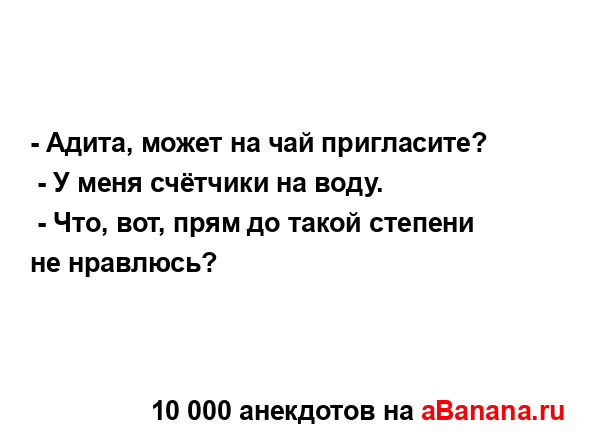 - Адита, может на чай пригласите?
 - У меня счётчики на воду.
 - Что, вот, прям до такой степени не нравлюсь?

10 000 анекдотов на aBanana.ru